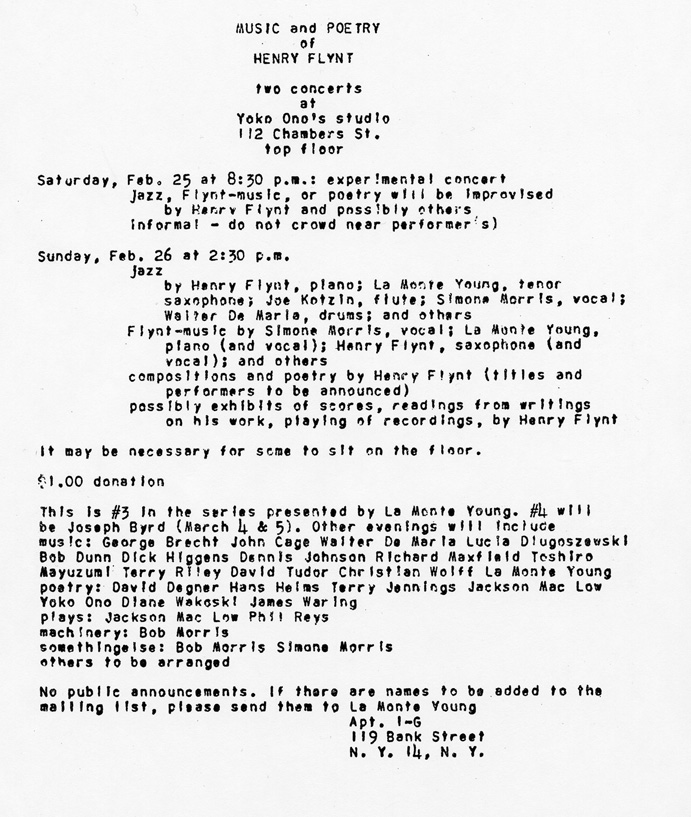 MUSIC and POETRY
of
HENRY FLYNT

two concerts
at
Yoko Ono's studio
112 Chambers St.
top floor

Saturday, Feb. 25 at 8:30 p.m.: experimental concert
jazz, Flynt-music, or poetry will be improvised
by Henry Flynt and possibly others
informal - do not crowd near performer's)

Sunday, Feb. 26 at 2:30 p.m.
jazz
by Henry Flynt, piano; La Monte Young, tenor saxophone; Joe Kotzin, flute; Simone Morris, vocal; Walter De Maria, drums; and others
Flynt-music by Simone Morris, vocal; La Monte Young, piano (and vocal); Henry Flynt, saxophone (and vocal); and others
compositions and poetry by Henry Flynt (titles and performers to be announced)
possibly exhibits of scores, readings from writings on his work, playing of recordings, by Henry Flynt

It may be necessary for some to sit on the floor.

$1.00 donation

This is #3 in the series presented by La Monte Young. #4 will be Joseph Byrd (March 4 & 5). Other evenings will include
music: George Brecht John Cage Walter De Maria Lucia Dlugoszewski Bob Dunn Dick Higgens Dennis Johnson Richard Maxfield Toshiro Mayuzumi Terry Riley David Tudor Christian Wolff La Monte Young
poetry: David Degner Hans Helms Terry Jennings Jackson Mac Low Yoko Ono Diane Wakoski James Waring
plays: Jackson Mac Low Phil Reys
machinery: Bob Morris
somethingelse: Bob Morris Simone Morris
others to be arranged

No public announcements. If there are names to be added to the mailing list, please send them to La Monte Young
Apt. 1-G
119 Bank Street
N. Y. 14, N. Y.